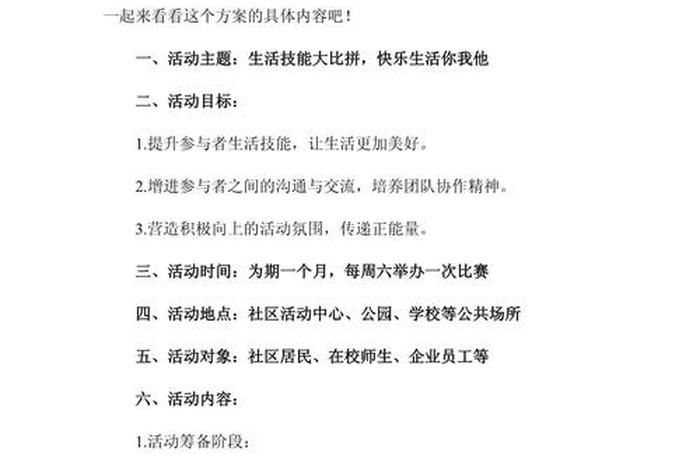 一起来看看这个方案的具体内容吧！

一、活动主题：生活技能大比拼，快乐生活你我他

二、活动目标：

1.提升参与者生活技能，让生活更加美好。

2.增进参与者之间的沟通与交流，培养团队协作精神。

3.营造积极向上的活动氛围，传递正能量。

三、活动时间：为期一个月，每周六举办一次比赛

四、活动地点：社区活动中心、公园、学校等公共场所

五、活动对象：社区居民、在校师生、企业员工等

六、活动内容：

1.活动筹备阶段：